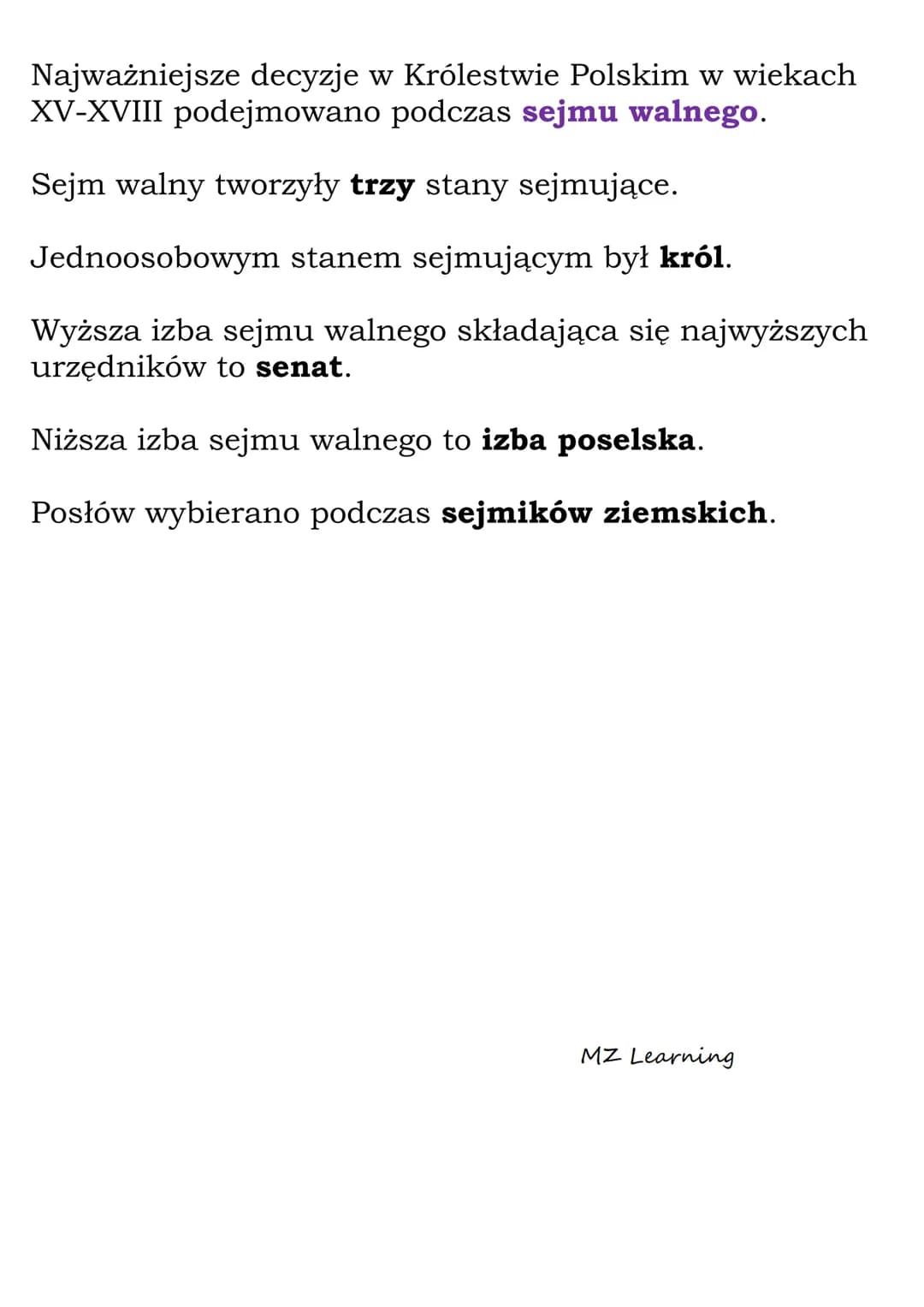 Najważniejsze decyzje w Królestwie Polskim w wiekach XV-XVIII podejmowano podczas sejmu walnego.

Sejm walny tworzyły trzy stany sejmujące.

Jednoosobowym stanem sejmującym był król.

Wyższa izba sejmu walnego składająca się najwyższych urzędników to senat.

Niższa izba sejmu walnego to izba poselska.

Posłów wybierano podczas sejmików ziemskich.

MZ Learning